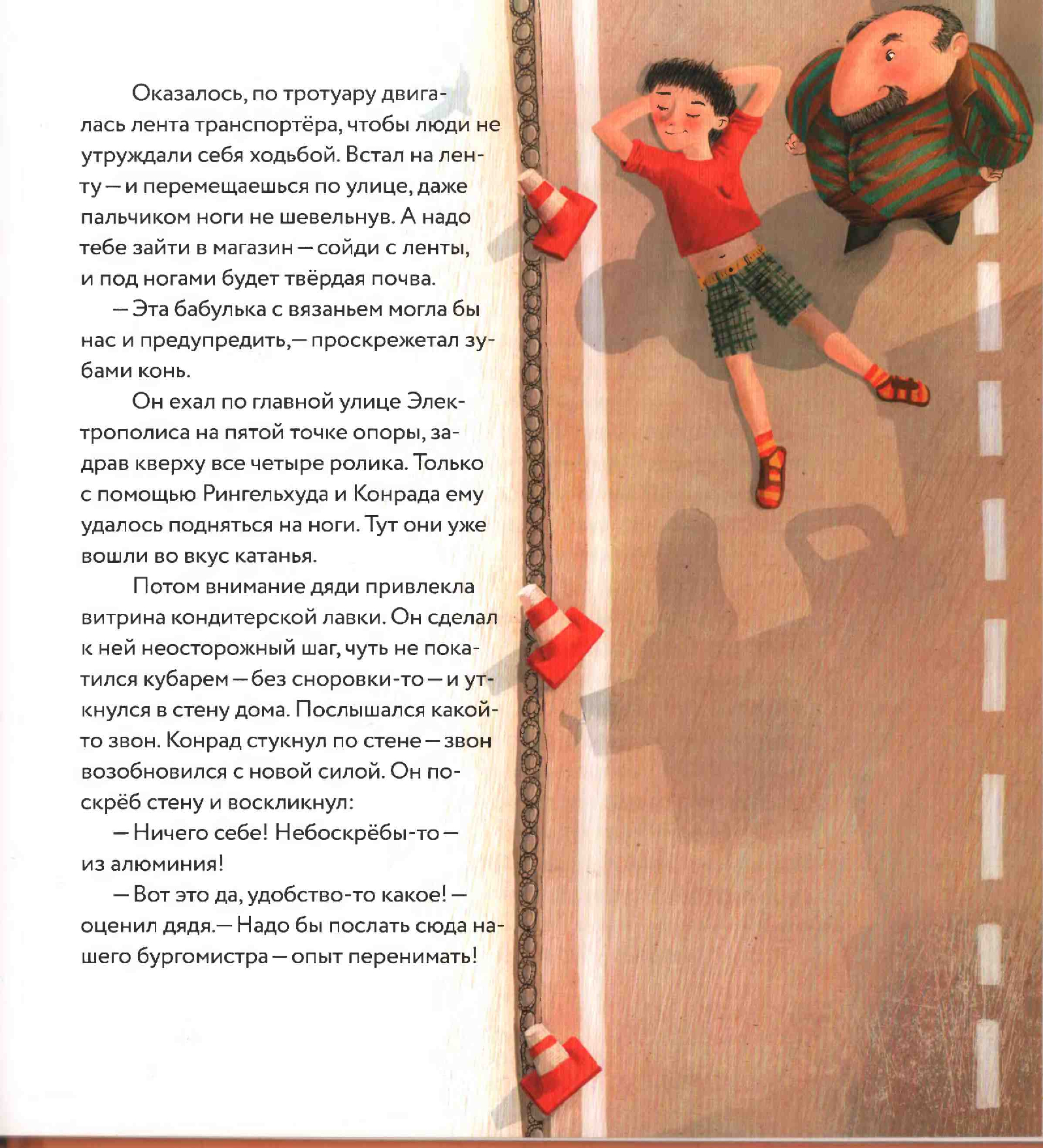 Оказалось, по тротуару двигалась лента транспортёра, чтобы люди не утруждали себя ходьбой. Встал на ленту — и перемещаешься по улице, даже пальчиком ноги не шевельнув. А надо тебе зайти в магазин — сойди с ленты, и под ногами будет твёрдая почва.

— Эта бабулька с вязаньем могла бы нас и предупредить,— проскрежетал зубами конь.

Он ехал по главной улице Электрополиса на пятой точке опоры, задрав кверху все четыре ролика. Только с помощью Рингельхуда и Конрада ему удалось подняться на ноги. Тут они уже вошли во вкус катанья.

Потом внимание дяди привлекла витрина кондитерской лавки. Он сделал к ней неосторожный шаг, чуть не покатился кубарем — без сноровки-то — и уткнулся в стену дома. Послышался какой-то звон. Конрад стукнул по стене — звон возобновился с новой силой. Он поскрёб стену и воскликнул:

— Ничего себе! Небоскрёбы-то — из алюминия!

— Вот это да, удобство-то какое! — оценил дядя.— Надо бы послать сюда нашего бургомистра — опыт перенимать!